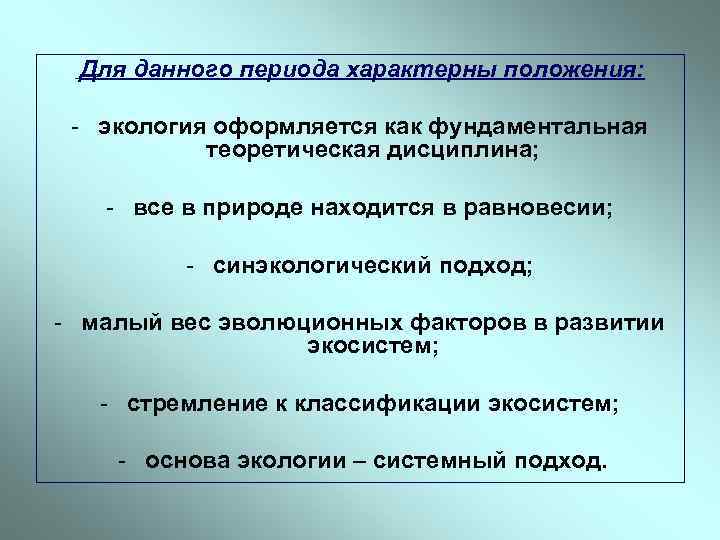 Для данного периода характерны положения:

- экология оформляется как фундаментальная теоретическая дисциплина;

- все в природе находится в равновесии;

- синэкологический подход;

- малый вес эволюционных факторов в развитии экосистем;

- стремление к классификации экосистем;

- основа экологии – системный подход.